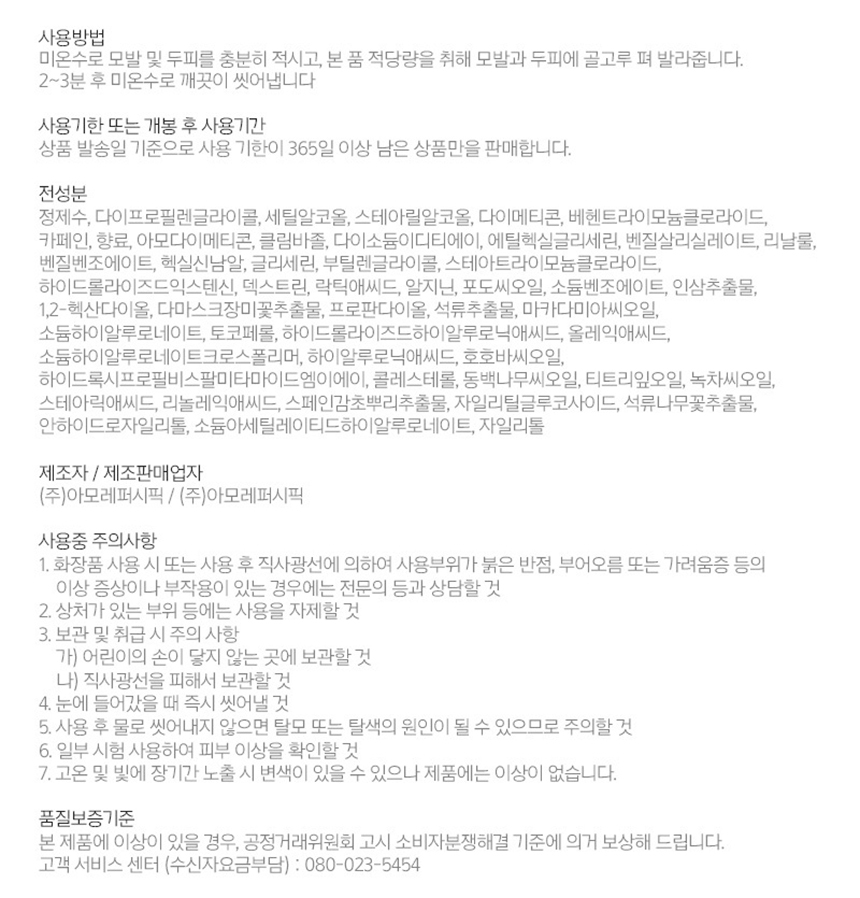 사용방법
미온수로 모발 및 두피를 충분히 적시고, 본 품 적당량을 취해 모발과 두피에 골고루 펴 발라줍니다.
2~3분 후 미온수로 깨끗이 씻어냅니다

사용기한 또는 개봉 후 사용기간
상품 발송일 기준으로 사용 기한이 365일 이상 남은 상품만을 판매합니다.

전성분
정제수, 다이프로필렌글라이콜, 세틸알코올, 스테아릴알코올, 다이메티콘, 베헨트라이모늄클로라이드, 카페인, 향료, 아모다이메티콘, 클림바졸, 다이소듐이디티에이, 에틸헥실글리세린, 벤질살리실레이트, 리날룰, 벤질벤조에이트, 헥실신남알, 글리세린, 부틸렌글라이콜, 스테아트라이모늄클로라이드, 하이드롤라이즈드익스텐신, 덱스트린, 락틱애씨드, 알지닌, 포도씨오일, 소듐벤조에이트, 인삼추출물, 1,2-헥산다이올, 다마스크장미꽃추출물, 프로판다이올, 석류추출물, 마카다미아씨오일, 소듐하이알루로네이트, 토코페롤, 하이드롤라이즈드하이알루로닉애씨드, 올레익애씨드, 소듐하이알루로네이트크로스폴리머, 하이알루로닉애씨드, 호호바씨오일, 하이드록시프로필비스팔미타마이드엠이에이, 콜레스테롤, 동백나무씨오일, 티트리잎오일, 녹차씨오일, 스테아릭애씨드, 리놀레익애씨드, 스페인감초뿌리추출물, 자일리틸글루코사이드, 석류나무꽃추출물, 안하이드로자일리톨, 소듐아세틸레이티드하이알루로네이트, 자일리톨

제조자 / 제조판매업자
(주)아모레퍼시픽 / (주)아모레퍼시픽

사용중 주의사항
1. 화장품 사용 시 또는 사용 후 직사광선에 의하여 사용부위가 붉은 반점, 부어오름 또는 가려움증 등의 이상 증상이나 부작용이 있는 경우에는 전문의 등과 상담할 것
2. 상처가 있는 부위 등에는 사용을 자제할 것
3. 보관 및 취급 시 주의 사항
가) 어린이의 손이 닿지 않는 곳에 보관할 것
나) 직사광선을 피해서 보관할 것
4. 눈에 들어갔을 때 즉시 씻어낼 것
5. 사용 후 물로 씻어내지 않으면 탈모 또는 탈색의 원인이 될 수 있으므로 주의할 것
6. 일부 시험 사용하여 피부 이상을 확인할 것
7. 고온 및 빛에 장기간 노출 시 변색이 있을 수 있으나 제품에는 이상이 없습니다.

품질보증기준
본 제품에 이상이 있을 경우, 공정거래위원회 고시 소비자분쟁해결 기준에 의거 보상해 드립니다.
고객 서비스 센터 (수신자요금부담) : 080-023-5454